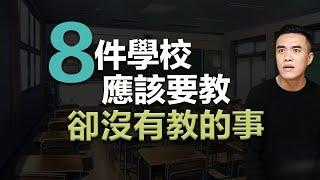 8件學校
應該要教
卻沒有教的事